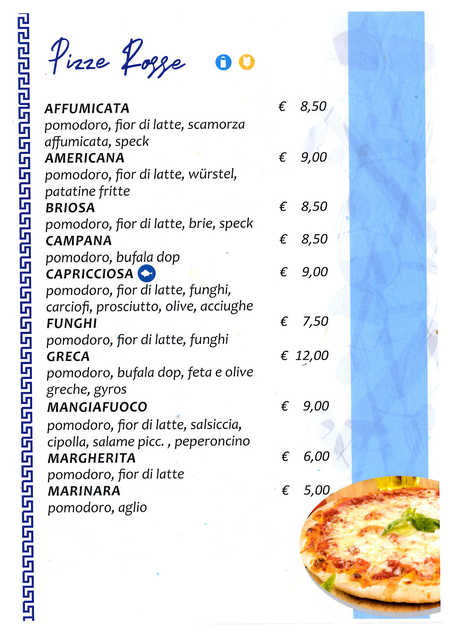 Pizze Rosse

AFFUMICATA € 8,50
pomodoro, fior di latte, scamorza affumicata, speck

AMERICANA € 9,00
pomodoro, fior di latte, würstel, patatine fritte

BRIOSA € 8,50
pomodoro, fior di latte, brie, speck

CAMPANA € 8,50
pomodoro, bufala dop

CAPRICCIOSA € 9,00
pomodoro, fior di latte, funghi, carciofi, prosciutto, olive, acciughe

FUNGHI € 7,50
pomodoro, fior di latte, funghi

GRECA € 12,00
pomodoro, bufala dop, feta e olive greche, gyros

MANGIAFUOCO € 9,00
pomodoro, fior di latte, salsiccia, cipolla, salame picc. , peperoncino

MARGHERITA € 6,00
pomodoro, fior di latte

MARINARA € 5,00
pomodoro, aglio